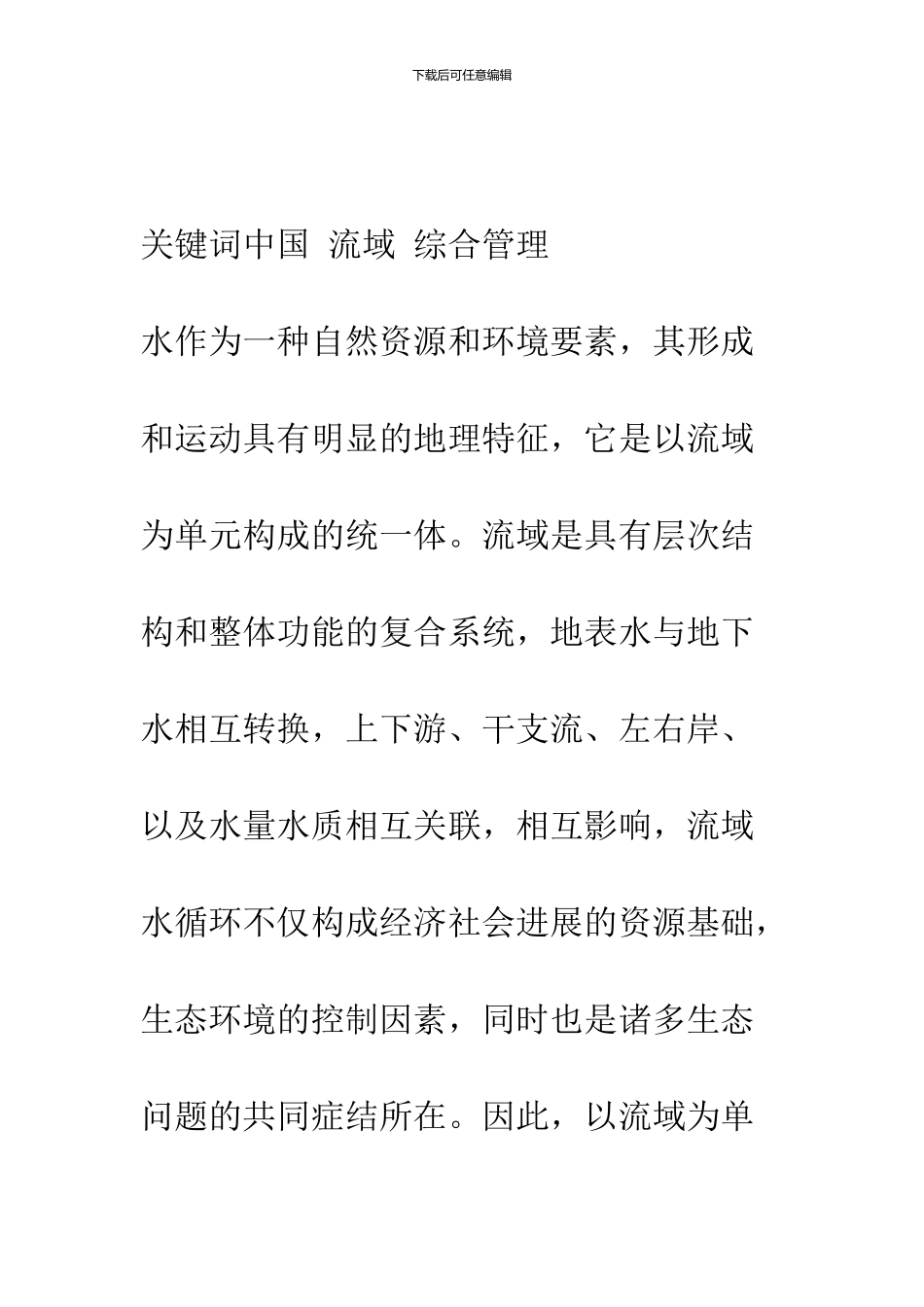 下载后可任意编辑

关键词中国 流域 综合管理

水作为一种自然资源和环境要素，其形成和运动具有明显的地理特征，它是以流域为单元构成的统一体。流域是具有层次结构和整体功能的复合系统，地表水与地下水相互转换，上下游、干支流、左右岸、以及水量水质相互关联，相互影响，流域水循环不仅构成经济社会进展的资源基础，生态环境的控制因素，同时也是诸多生态问题的共同症结所在。因此，以流域为单